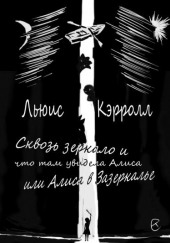 Льюис Кэрролл

Сквозь зеркало и что там увидела Алиса или Алиса в Зазеркалье